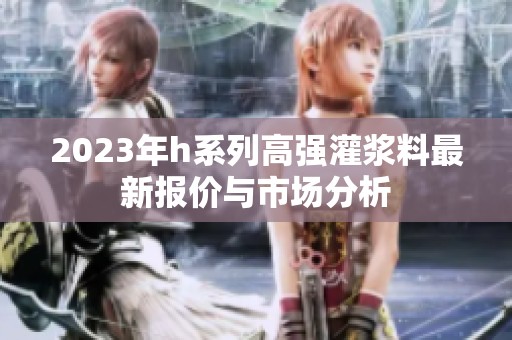 2023年h系列高强灌浆料最新报价与市场分析